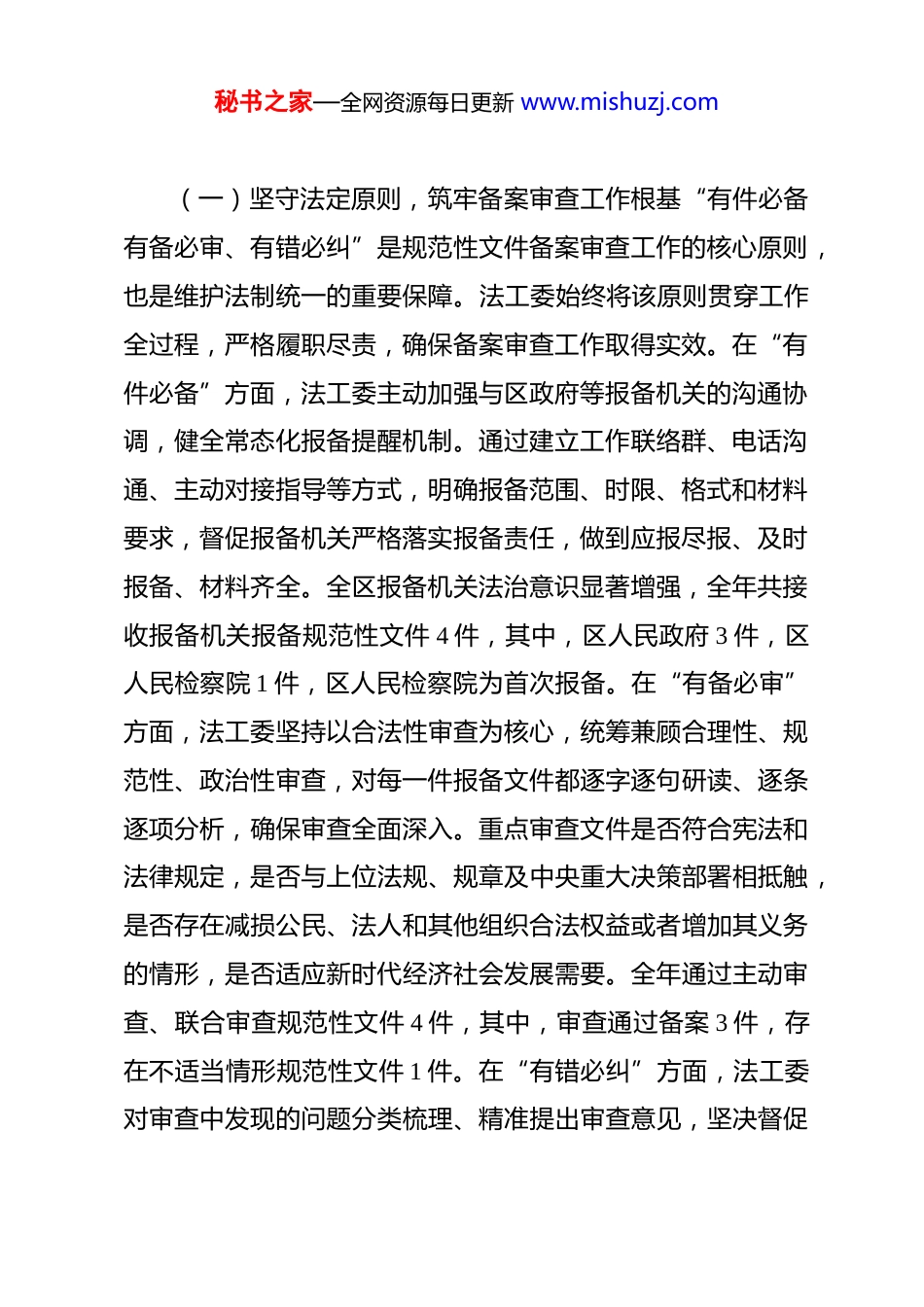 秘书之家—全网资源每日更新 www.mishuzj.com

（一）坚守法定原则，筑牢备案审查工作根基“有件必备有备必审、有错必纠”是规范性文件备案审查工作的核心原则，也是维护法制统一的重要保障。法工委始终将该原则贯穿工作全过程，严格履职尽责，确保备案审查工作取得实效。在“有件必备”方面，法工委主动加强与区政府等报备机关的沟通协调，健全常态化报备提醒机制。通过建立工作联络群、电话沟通、主动对接指导等方式，明确报备范围、时限、格式和材料要求，督促报备机关严格落实报备责任，做到应报尽报、及时报备、材料齐全。全区报备机关法治意识显著增强，全年共接收报备机关报备规范性文件 4 件，其中，区人民政府 3 件，区人民检察院 1 件，区人民检察院为首次报备。在“有备必审”方面，法工委坚持以合法性审查为核心，统筹兼顾合理性、规范性、政治性审查，对每一件报备文件都逐字逐句研读、逐条逐项分析，确保审查全面深入。重点审查文件是否符合宪法和法律规定，是否与上位法规、规章及中央重大决策部署相抵触，是否存在减损公民、法人和其他组织合法权益或者增加其义务的情形，是否适应新时代经济社会发展需要。全年通过主动审查、联合审查规范性文件 4 件，其中，审查通过备案 3 件，存在不适当情形规范性文件 1 件。在“有错必纠”方面，法工委对审查中发现的问题分类梳理、精准提出审查意见，坚决督促